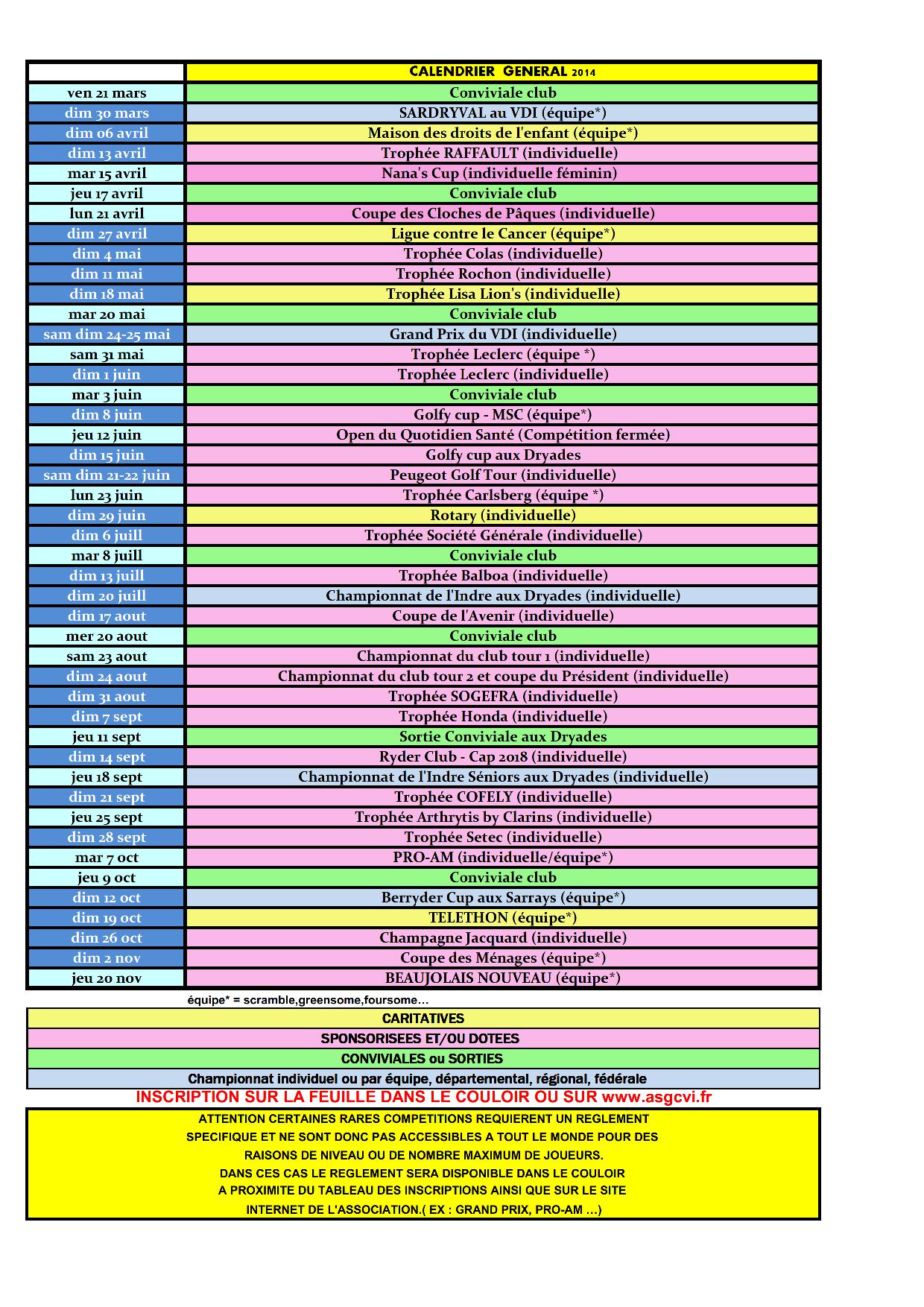 | | CALENDRIER GENERAL 2014 |
|---|---|
| ven 21 mars | Conviviale club |
| dim 30 mars | SARDRYVAL au VDI (équipe*) |
| dim 06 avril | Maison des droits de l'enfant (équipe*) |
| dim 13 avril | Trophée RAFFAULT (individuelle) |
| mar 15 avril | Nana's Cup (individuelle féminin) |
| jeu 17 avril | Conviviale club |
| lun 21 avril | Coupe des Cloches de Pâques (individuelle) |
| dim 27 avril | Ligue contre le Cancer (équipe*) |
| dim 4 mai | Trophée Colas (individuelle) |
| dim 11 mai | Trophée Rochon (individuelle) |
| dim 18 mai | Trophée Lisa Lion's (individuelle) |
| mar 20 mai | Conviviale club |
| sam dim 24-25 mai | Grand Prix du VDI (individuelle) |
| sam 31 mai | Trophée Leclerc (équipe *) |
| dim 1 juin | Trophée Leclerc (individuelle) |
| mar 3 juin | Conviviale club |
| dim 8 juin | Golfy cup - MSC (équipe*) |
| jeu 12 juin | Open du Quotidien Santé (Compétition fermée) |
| dim 15 juin | Golfy cup aux Dryades |
| sam dim 21-22 juin | Peugeot Golf Tour (individuelle) |
| lun 23 juin | Trophée Carlsberg (équipe *) |
| dim 29 juin | Rotary (individuelle) |
| dim 6 juill | Trophée Société Générale (individuelle) |
| mar 8 juill | Conviviale club |
| dim 13 juill | Trophée Balboa (individuelle) |
| dim 20 juill | Championnat de l'Indre aux Dryades (individuelle) |
| dim 17 aout | Coupe de l'Avenir (individuelle) |
| mer 20 aout | Conviviale club |
| sam 23 aout | Championnat du club tour 1 (individuelle) |
| dim 24 aout | Championnat du club tour 2 et coupe du Président (individuelle) |
| dim 31 aout | Trophée SOGEFRA (individuelle) |
| dim 7 sept | Trophée Honda (individuelle) |
| jeu 11 sept | Sortie Conviviale aux Dryades |
| dim 14 sept | Ryder Club - Cap 2018 (individuelle) |
| jeu 18 sept | Championnat de l'Indre Séniors aux Dryades (individuelle) |
| dim 21 sept | Trophée COFELY (individuelle) |
| jeu 25 sept | Trophée Arthrytis by Clarins (individuelle) |
| dim 28 sept | Trophée Setec (individuelle) |
| mar 7 oct | PRO-AM (individuelle/équipe*) |
| jeu 9 oct | Conviviale club |
| dim 12 oct | Berryder Cup aux Sarrays (équipe*) |
| dim 19 oct | TELETHON (équipe*) |
| dim 26 oct | Champagne Jacquard (individuelle) |
| dim 2 nov | Coupe des Ménages (équipe*) |
| jeu 20 nov | BEAUJOLAIS NOUVEAU (équipe*) |

équipe* = scramble,greensome,foursome…

CARITATIVES
SPONSORISEES ET/OU DOTEES
CONVIVIALES ou SORTIES
Championnat individuel ou par équipe, départemental, régional, fédérale

INSCRIPTION SUR LA FEUILLE DANS LE COULOIR OU SUR www.asgcvi.fr

ATTENTION CERTAINES RARES COMPETITIONS REQUIERENT UN REGLEMENT SPECIFIQUE ET NE SONT DONC PAS ACCESSIBLES A TOUT LE MONDE POUR DES RAISONS DE NIVEAU OU DE NOMBRE MAXIMUM DE JOUEURS. DANS CES CAS LE REGLEMENT SERA DISPONIBLE DANS LE COULOIR A PROXIMITE DU TABLEAU DES INSCRIPTIONS AINSI QUE SUR LE SITE INTERNET DE L'ASSOCIATION.( EX : GRAND PRIX, PRO-AM …)